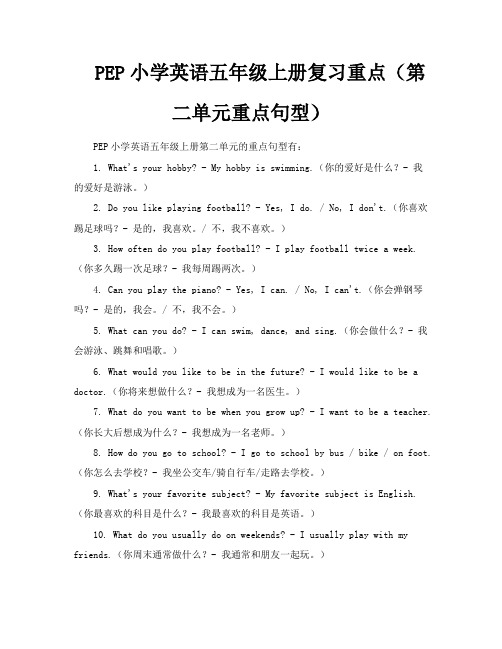 PEP 小学英语五年级上册复习重点（第二单元重点句型）

PEP 小学英语五年级上册第二单元的重点句型有：

1. What's your hobby? - My hobby is swimming.（你的爱好是什么？- 我的爱好是游泳。）

2. Do you like playing football? - Yes, I do. / No, I don't.（你喜欢踢足球吗？- 是的，我喜欢。/ 不，我不喜欢。）

3. How often do you play football? - I play football twice a week.（你多久踢一次足球？- 我每周踢两次。）

4. Can you play the piano? - Yes, I can. / No, I can't.（你会弹钢琴吗？- 是的，我会。/ 不，我不会。）

5. What can you do? - I can swim, dance, and sing.（你会做什么？- 我会游泳、跳舞和唱歌。）

6. What would you like to be in the future? - I would like to be a doctor.（你将来想做什么？- 我想成为一名医生。）

7. What do you want to be when you grow up? - I want to be a teacher.（你长大后想成为什么？- 我想成为一名老师。）

8. How do you go to school? - I go to school by bus / bike / on foot.（你怎么去学校？- 我坐公交车/骑自行车/走路去学校。）

9. What's your favorite subject? - My favorite subject is English.（你最喜欢的科目是什么？- 我最喜欢的科目是英语。）

10. What do you usually do on weekends? - I usually play with my friends.（你周末通常做什么？- 我通常和朋友一起玩。）